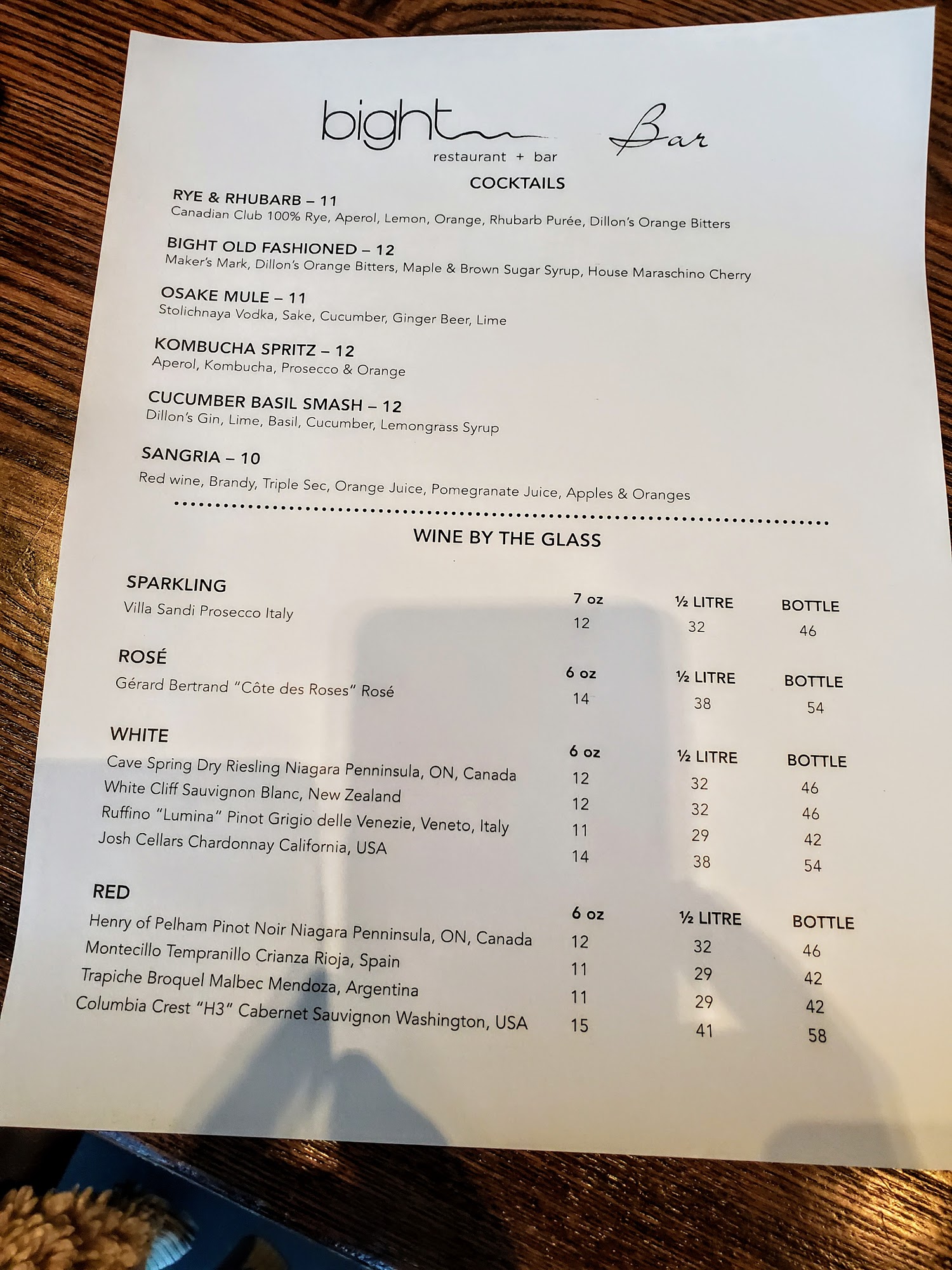 bight restaurant + bar

Bar

COCKTAILS

RYE & RHUBARB – 11
Canadian Club 100% Rye, Aperol, Lemon, Orange, Rhubarb Purée, Dillon's Orange Bitters

BIGHT OLD FASHIONED – 12
Maker's Mark, Dillon's Orange Bitters, Maple & Brown Sugar Syrup, House Maraschino Cherry

OSAKE MULE – 11
Stolichnaya Vodka, Sake, Cucumber, Ginger Beer, Lime

KOMBUCHA SPRITZ – 12
Aperol, Kombucha, Prosecco & Orange

CUCUMBER BASIL SMASH – 12
Dillon's Gin, Lime, Basil, Cucumber, Lemongrass Syrup

SANGRIA – 10
Red wine, Brandy, Triple Sec, Orange Juice, Pomegranate Juice, Apples & Oranges

WINE BY THE GLASS

| SPARKLING | 7 oz | ½ LITRE | BOTTLE |
|---|---|---|---|
| Villa Sandi Prosecco Italy | 12 | 32 | 46 |

| ROSÉ | 6 oz | ½ LITRE | BOTTLE |
|---|---|---|---|
| Gérard Bertrand "Côte des Roses" Rosé | 14 | 38 | 54 |

| WHITE | 6 oz | ½ LITRE | BOTTLE |
|---|---|---|---|
| Cave Spring Dry Riesling Niagara Penninsula, ON, Canada | 12 | 32 | 46 |
| White Cliff Sauvignon Blanc, New Zealand | 12 | 32 | 46 |
| Ruffino "Lumina" Pinot Grigio delle Venezie, Veneto, Italy | 11 | 29 | 42 |
| Josh Cellars Chardonnay California, USA | 14 | 38 | 54 |

| RED | 6 oz | ½ LITRE | BOTTLE |
|---|---|---|---|
| Henry of Pelham Pinot Noir Niagara Penninsula, ON, Canada | 12 | 32 | 46 |
| Montecillo Tempranillo Crianza Rioja, Spain | 11 | 29 | 42 |
| Trapiche Broquel Malbec Mendoza, Argentina | 11 | 29 | 42 |
| Columbia Crest "H3" Cabernet Sauvignon Washington, USA | 15 | 41 | 58 |